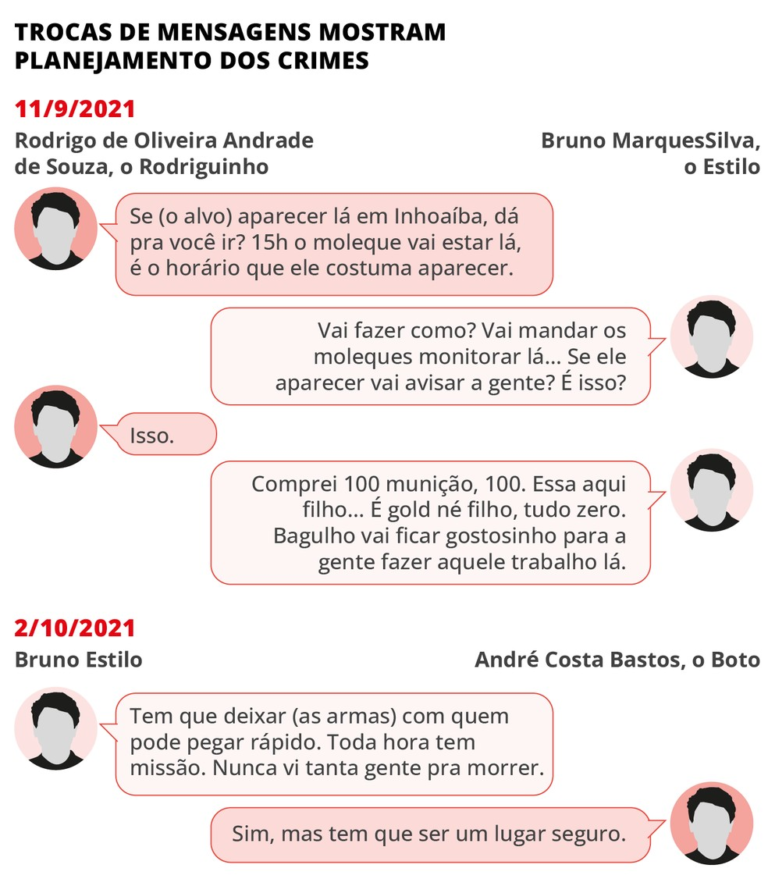 TROCAS DE MENSAGENS MOSTRAM PLANEJAMENTO DOS CRIMES

11/9/2021

Rodrigo de Oliveira Andrade de Souza, o Rodriguinho

Bruno MarquesSilva, o Estilo

Se (o alvo) aparecer lá em Inhoaíba, dá pra você ir? 15h o moleque vai estar lá, é o horário que ele costuma aparecer.

Vai fazer como? Vai mandar os moleques monitorar lá... Se ele aparecer vai avisar a gente? É isso?

Isso.

Comprei 100 munição, 100. Essa aqui filho... É gold né filho, tudo zero. Bagulho vai ficar gostosinho para a gente fazer aquele trabalho lá.

2/10/2021

Bruno Estilo

André Costa Bastos, o Boto

Tem que deixar (as armas) com quem pode pegar rápido. Toda hora tem missão. Nunca vi tanta gente pra morrer.

Sim, mas tem que ser um lugar seguro.